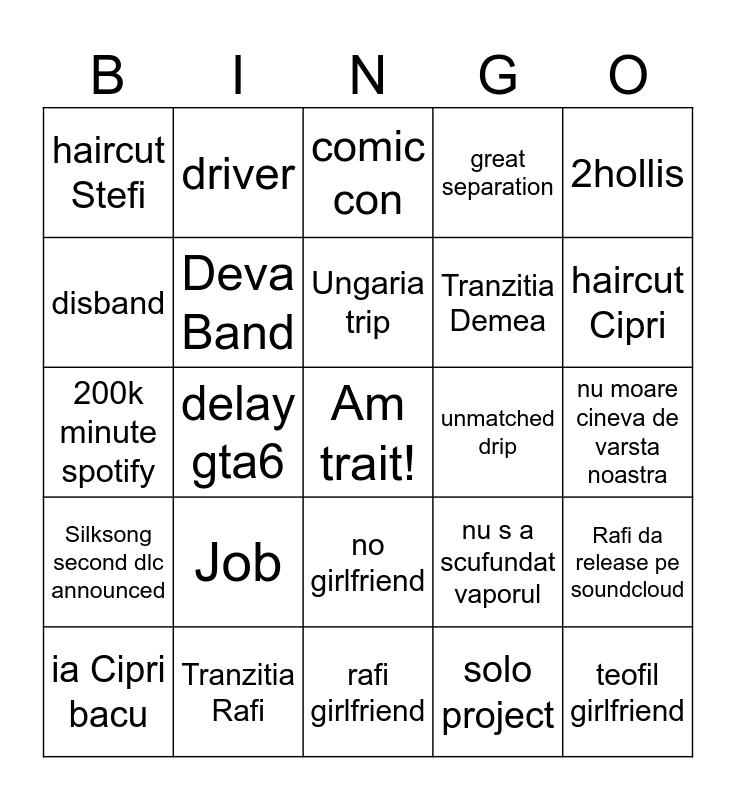 | B | I | N | G | O |
|---|---|---|---|---|
| haircut Stefi | driver | comic con | great separation | 2hollis |
| disband | Deva Band | Ungaria trip | Tranzitia Demea | haircut Cipri |
| 200k minute spotify | delay gta6 | Am trait! | unmatched drip | nu moare cineva de varsta noastra |
| Silksong second dlc announced | Job | no girlfriend | nu s a scufundat vaporul | Rafi da release pe soundcloud |
| ia Cipri bacu | Tranzitia Rafi | rafi girlfriend | solo project | teofil girlfriend |